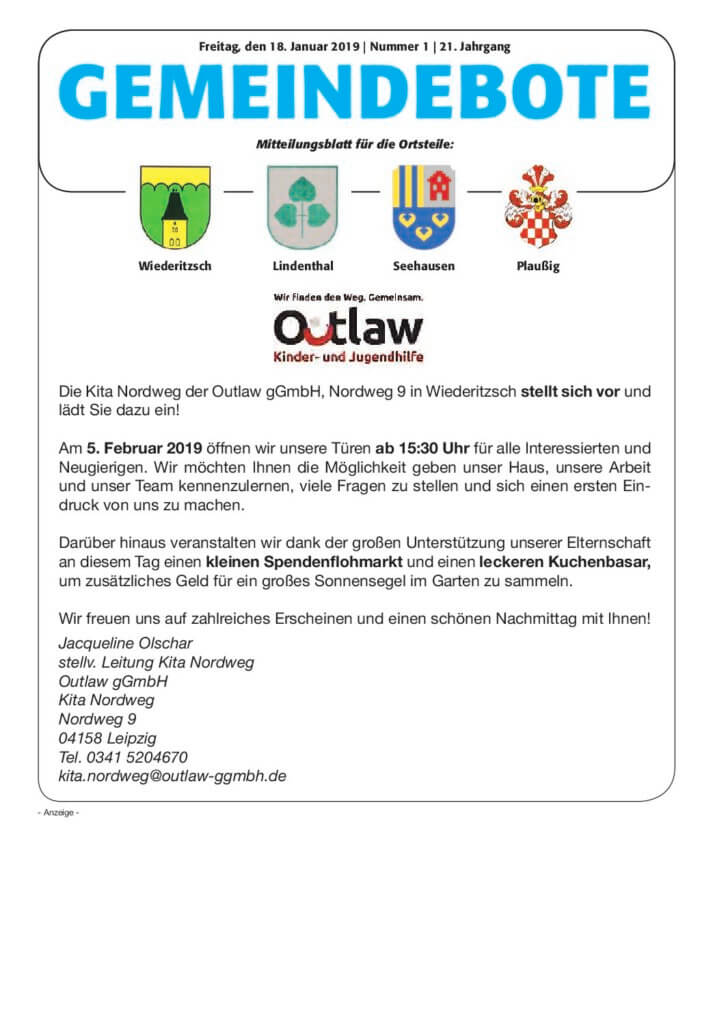 Freitag, den 18. Januar 2019 | Nummer 1 | 21. Jahrgang

GEMEINDEBOTE

Mitteilungsblatt für die Ortsteile:

Wiederitzsch Lindenthal Seehausen Plaußig

Wir finden den Weg. Gemeinsam.
Outlaw
Kinder- und Jugendhilfe

Die Kita Nordweg der Outlaw gGmbH, Nordweg 9 in Wiederitzsch stellt sich vor und lädt Sie dazu ein!

Am 5. Februar 2019 öffnen wir unsere Türen ab 15:30 Uhr für alle Interessierten und Neugierigen. Wir möchten Ihnen die Möglichkeit geben unser Haus, unsere Arbeit und unser Team kennenzulernen, viele Fragen zu stellen und sich einen ersten Eindruck von uns zu machen.

Darüber hinaus veranstalten wir dank der großen Unterstützung unserer Elternschaft an diesem Tag einen kleinen Spendenflohmarkt und einen leckeren Kuchenbasar, um zusätzliches Geld für ein großes Sonnensegel im Garten zu sammeln.

Wir freuen uns auf zahlreiches Erscheinen und einen schönen Nachmittag mit Ihnen!

Jacqueline Olschar
stellv. Leitung Kita Nordweg
Outlaw gGmbH
Kita Nordweg
Nordweg 9
04158 Leipzig
Tel. 0341 5204670
kita.nordweg@outlaw-ggmbh.de

- Anzeige -